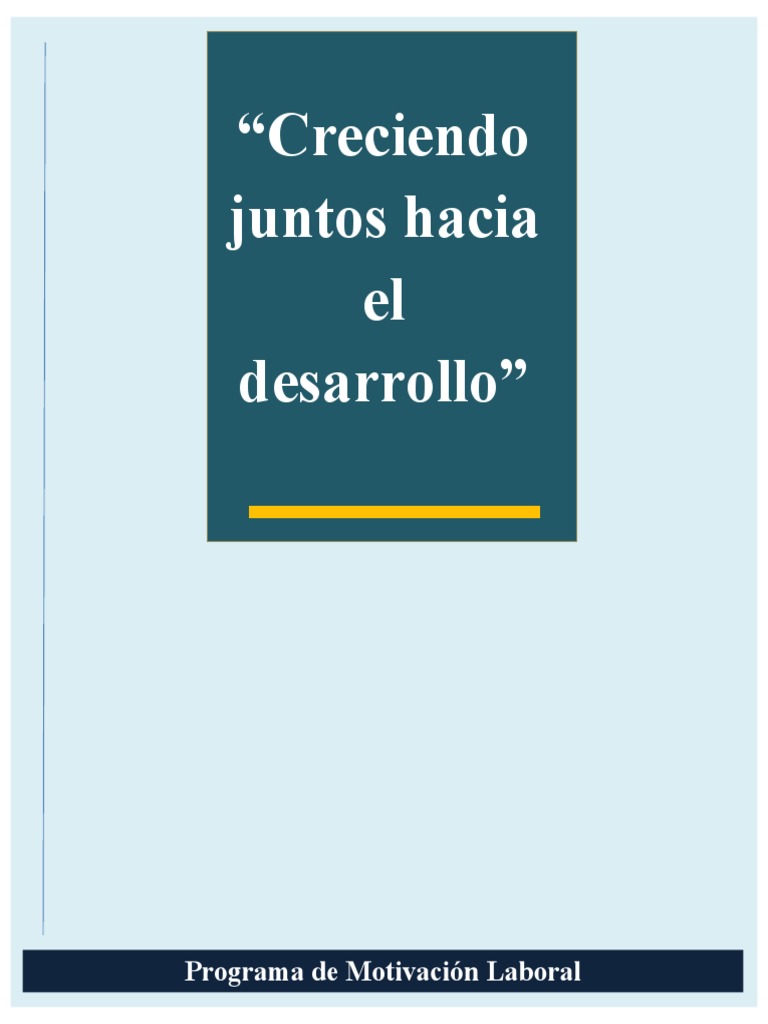 “Creciendo juntos hacia el desarrollo”

Programa de Motivación Laboral